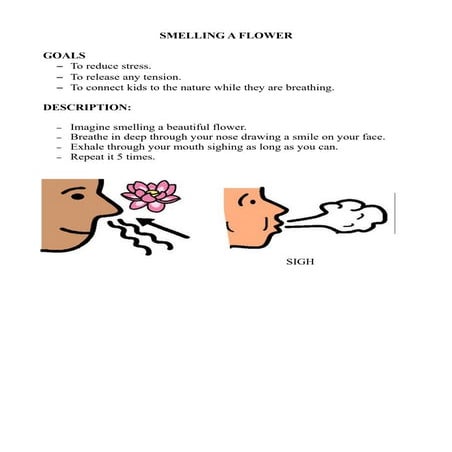 SMELLING A FLOWER

GOALS
– To reduce stress.
– To release any tension.
– To connect kids to the nature while they are breathing.

DESCRIPTION:

– Imagine smelling a beautiful flower.
– Breathe in deep through your nose drawing a smile on your face.
– Exhale through your mouth sighing as long as you can.
– Repeat it 5 times.

SIGH